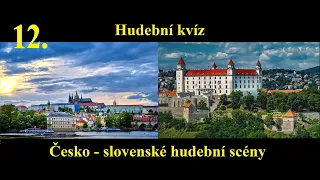 12.

Hudební kvíz

Česko - slovenské hudební scény